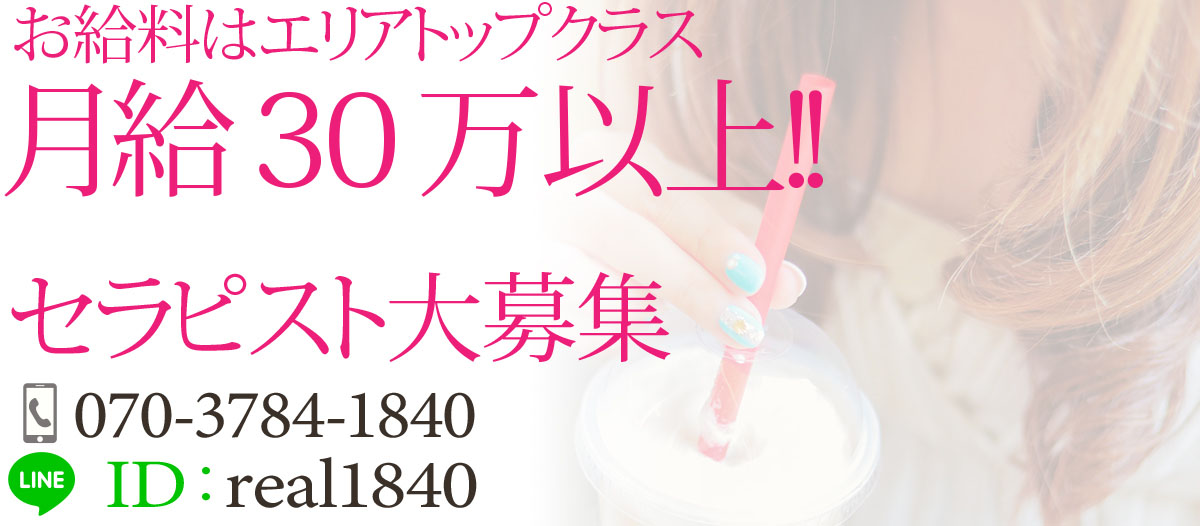 お給料はエリアトップクラス
月給30万以上!!

セラピスト大募集

070-3784-1840

LINE ID：real1840